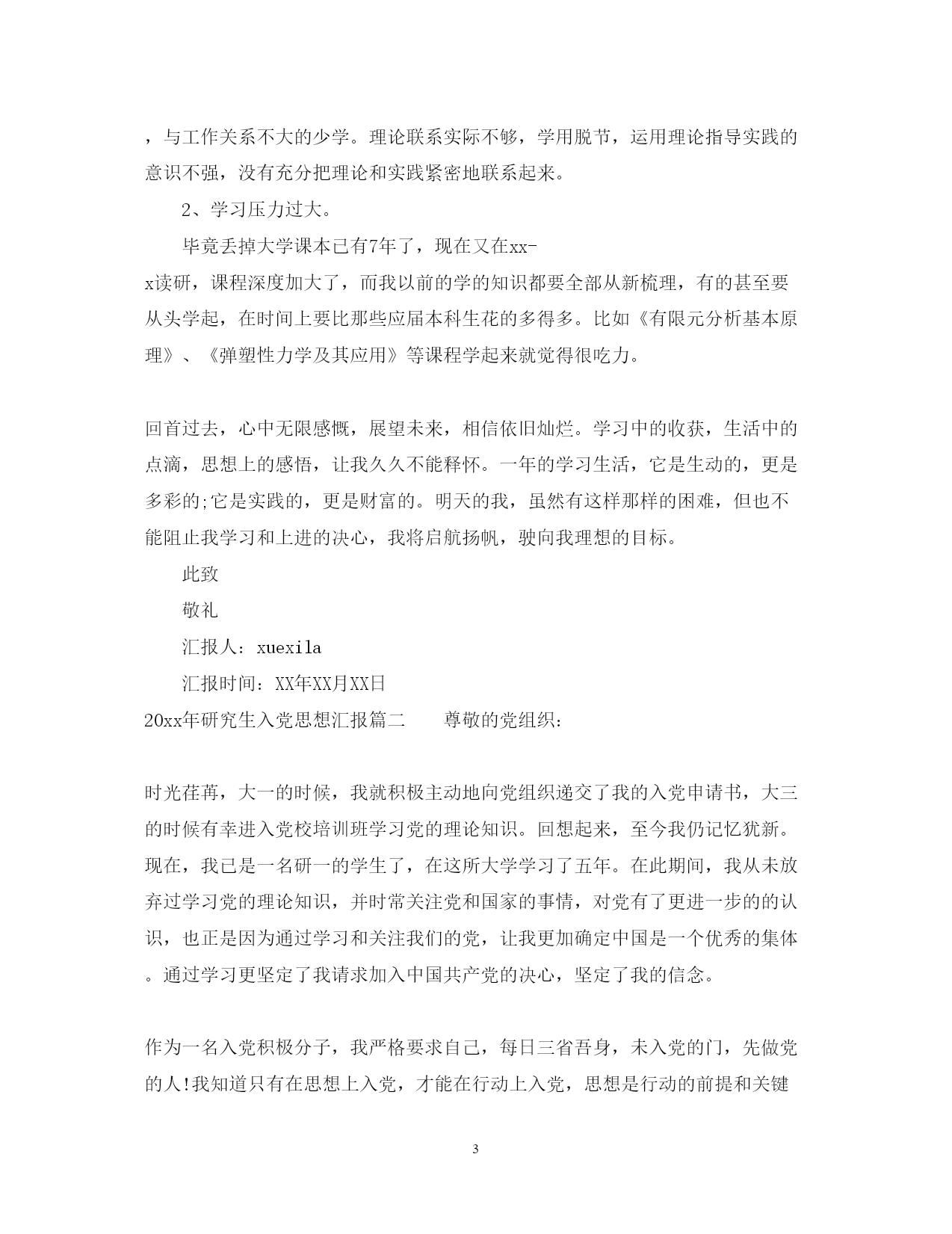 ，与工作关系不大的少学。理论联系实际不够，学用脱节，运用理论指导实践的意识不强，没有充分把理论和实践紧密地联系起来。

2、学习压力过大。

毕竟丢掉大学课本已有7年了，现在又在xx-x读研，课程深度加大了，而我以前的学的知识都要全部从新梳理，有的甚至要从头学起，在时间上要比那些应届本科生花的多得多。比如《有限元分析基本原理》、《弹塑性力学及其应用》等课程学起来就觉得很吃力。

回首过去，心中无限感慨，展望未来，相信依旧灿烂。学习中的收获，生活中的点滴，思想上的感悟，让我久久不能释怀。一年的学习生活，它是生动的，更是多彩的;它是实践的，更是财富的。明天的我，虽然有这样那样的困难，但也不能阻止我学习和上进的决心，我将启航扬帆，驶向我理想的目标。

此致

敬礼

汇报人：xuexila

汇报时间：XX年XX月XX日

20xx年研究生入党思想汇报篇二　　尊敬的党组织：

时光荏苒，大一的时候，我就积极主动地向党组织递交了我的入党申请书，大三的时候有幸进入党校培训班学习党的理论知识。回想起来，至今我仍记忆犹新。现在，我已是一名研一的学生了，在这所大学学习了五年。在此期间，我从未放弃过学习党的理论知识，并时常关注党和国家的事情，对党有了更进一步的的认识，也正是因为通过学习和关注我们的党，让我更加确定中国是一个优秀的集体。通过学习更坚定了我请求加入中国共产党的决心，坚定了我的信念。

作为一名入党积极分子，我严格要求自己，每日三省吾身，未入党的门，先做党的人!我知道只有在思想上入党，才能在行动上入党，思想是行动的前提和关键

3